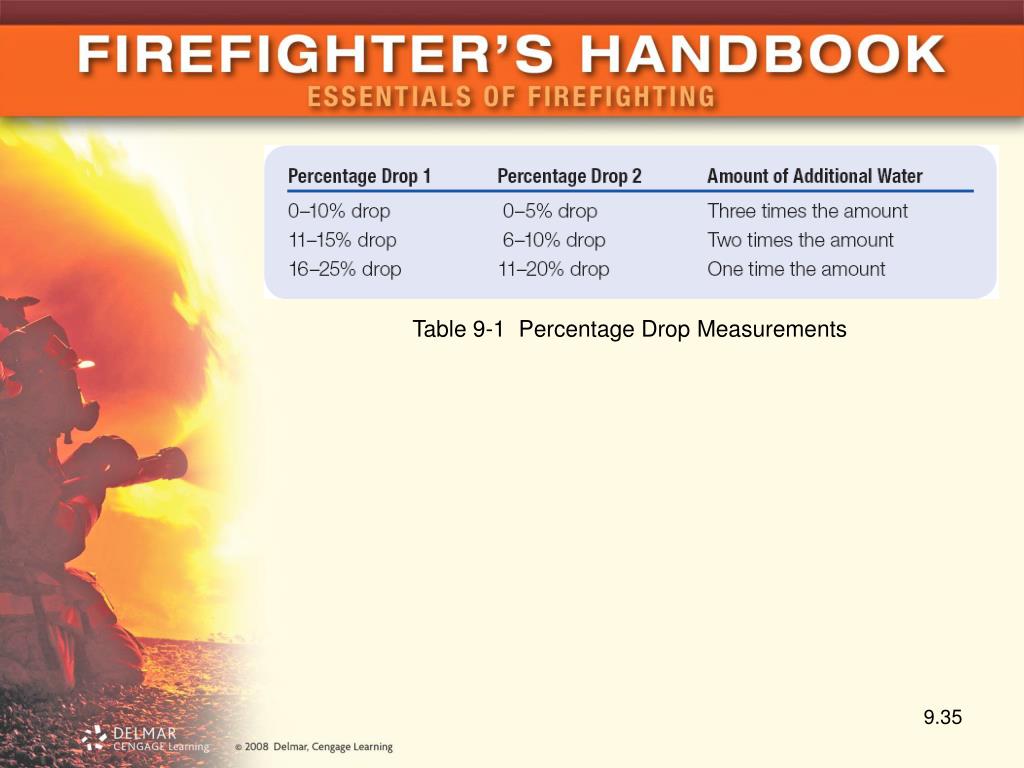 FIREFIGHTER'S HANDBOOK
ESSENTIALS OF FIREFIGHTING

| Percentage Drop 1 | Percentage Drop 2 | Amount of Additional Water |
|---|---|---|
| 0–10% drop | 0–5% drop | Three times the amount |
| 11–15% drop | 6–10% drop | Two times the amount |
| 16–25% drop | 11–20% drop | One time the amount |

Table 9-1 Percentage Drop Measurements

9.35

DELMAR CENGAGE Learning

© 2008 Delmar, Cengage Learning